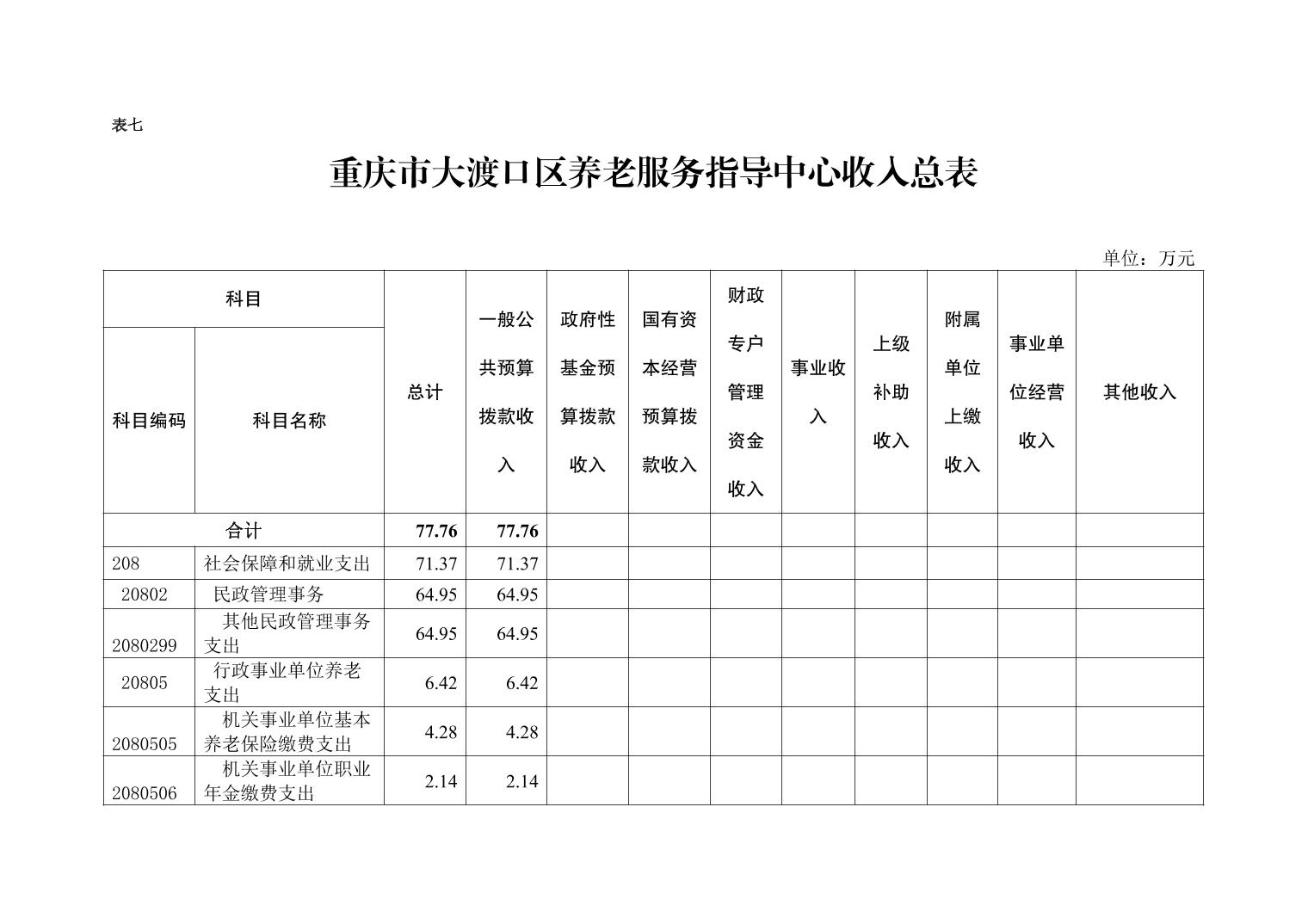 表七

重庆市大渡口区养老服务指导中心收入总表

单位：万元

| 科目编码 | 科目名称 | 总计 | 一般公共预算拨款收入 | 政府性基金预算拨款收入 | 国有资本经营预算拨款收入 | 财政专户管理资金收入 | 事业收入 | 上级补助收入 | 附属单位上缴收入 | 事业单位经营收入 | 其他收入 |
|---|---|---|---|---|---|---|---|---|---|---|---|
| 合计 | | 77.76 | 77.76 | | | | | | | | |
| 208 | 社会保障和就业支出 | 71.37 | 71.37 | | | | | | | | |
| 20802 | 民政管理事务 | 64.95 | 64.95 | | | | | | | | |
| 2080299 | 其他民政管理事务支出 | 64.95 | 64.95 | | | | | | | | |
| 20805 | 行政事业单位养老支出 | 6.42 | 6.42 | | | | | | | | |
| 2080505 | 机关事业单位基本养老保险缴费支出 | 4.28 | 4.28 | | | | | | | | |
| 2080506 | 机关事业单位职业年金缴费支出 | 2.14 | 2.14 | | | | | | | | |